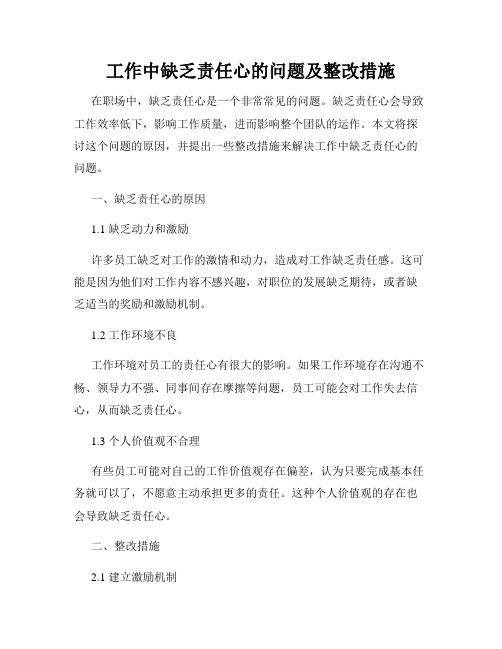 工作中缺乏责任心的问题及整改措施

在职场中，缺乏责任心是一个非常常见的问题。缺乏责任心会导致工作效率低下，影响工作质量，进而影响整个团队的运作。本文将探讨这个问题的原因，并提出一些整改措施来解决工作中缺乏责任心的问题。

一、缺乏责任心的原因

1.1 缺乏动力和激励

许多员工缺乏对工作的激情和动力，造成对工作缺乏责任感。这可能是因为他们对工作内容不感兴趣，对职位的发展缺乏期待，或者缺乏适当的奖励和激励机制。

1.2 工作环境不良

工作环境对员工的责任心有很大的影响。如果工作环境存在沟通不畅、领导力不强、同事间存在摩擦等问题，员工可能会对工作失去信心，从而缺乏责任心。

1.3 个人价值观不合理

有些员工可能对自己的工作价值观存在偏差，认为只要完成基本任务就可以了，不愿意主动承担更多的责任。这种个人价值观的存在也会导致缺乏责任心。

二、整改措施

2.1 建立激励机制